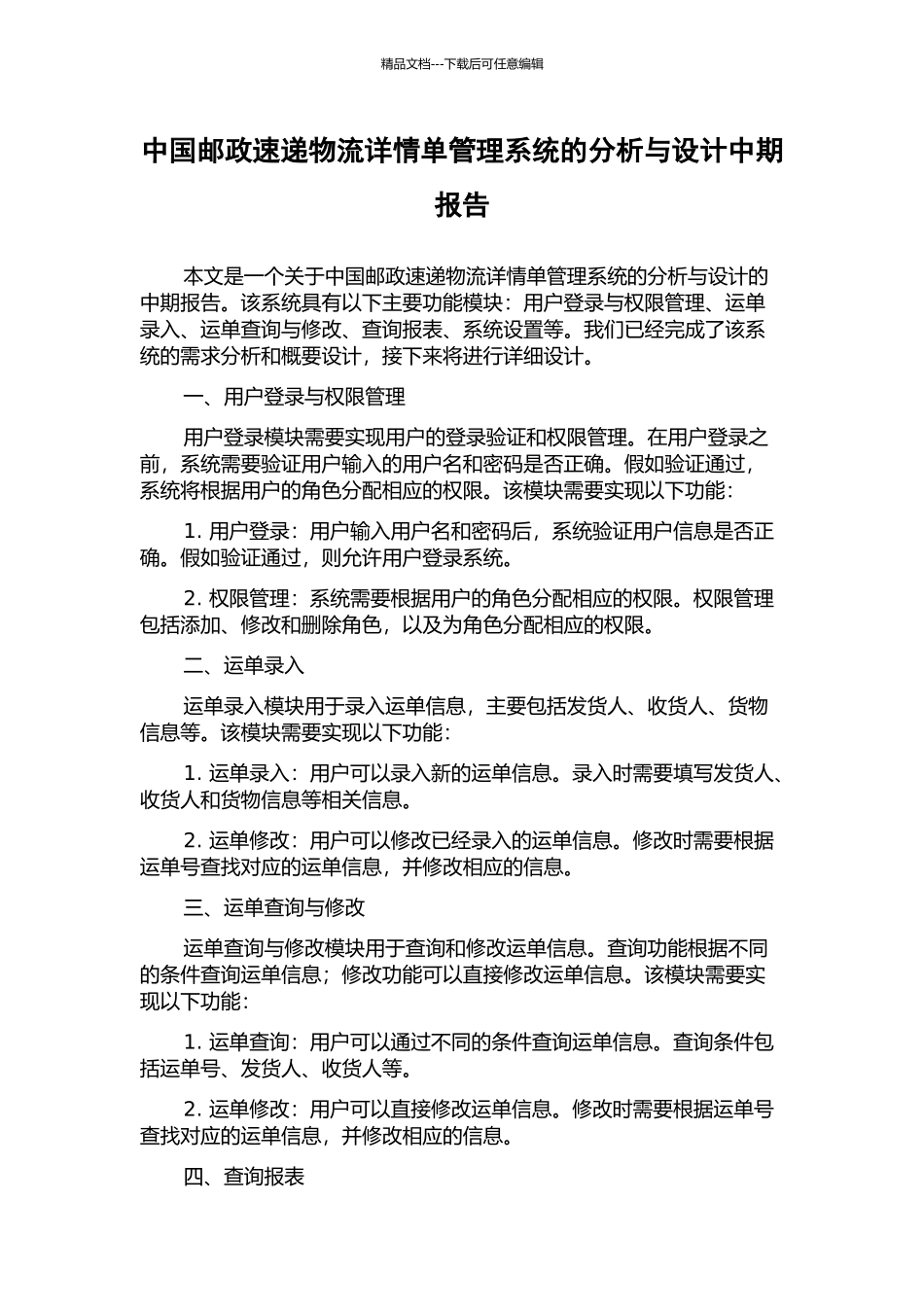 精品文档---下载后可任意编辑

中国邮政速递物流详情单管理系统的分析与设计中期报告

本文是一个关于中国邮政速递物流详情单管理系统的分析与设计的中期报告。该系统具有以下主要功能模块：用户登录与权限管理、运单录入、运单查询与修改、查询报表、系统设置等。我们已经完成了该系统的需求分析和概要设计，接下来将进行详细设计。

一、用户登录与权限管理

用户登录模块需要实现用户的登录验证和权限管理。在用户登录之前，系统需要验证用户输入的用户名和密码是否正确。假如验证通过，系统将根据用户的角色分配相应的权限。该模块需要实现以下功能：

1. 用户登录：用户输入用户名和密码后，系统验证用户信息是否正确。假如验证通过，则允许用户登录系统。

2. 权限管理：系统需要根据用户的角色分配相应的权限。权限管理包括添加、修改和删除角色，以及为角色分配相应的权限。

二、运单录入

运单录入模块用于录入运单信息，主要包括发货人、收货人、货物信息等。该模块需要实现以下功能：

1. 运单录入：用户可以录入新的运单信息。录入时需要填写发货人、收货人和货物信息等相关信息。

2. 运单修改：用户可以修改已经录入的运单信息。修改时需要根据运单号查找对应的运单信息，并修改相应的信息。

三、运单查询与修改

运单查询与修改模块用于查询和修改运单信息。查询功能根据不同的条件查询运单信息；修改功能可以直接修改运单信息。该模块需要实现以下功能：

1. 运单查询：用户可以通过不同的条件查询运单信息。查询条件包括运单号、发货人、收货人等。

2. 运单修改：用户可以直接修改运单信息。修改时需要根据运单号查找对应的运单信息，并修改相应的信息。

四、查询报表